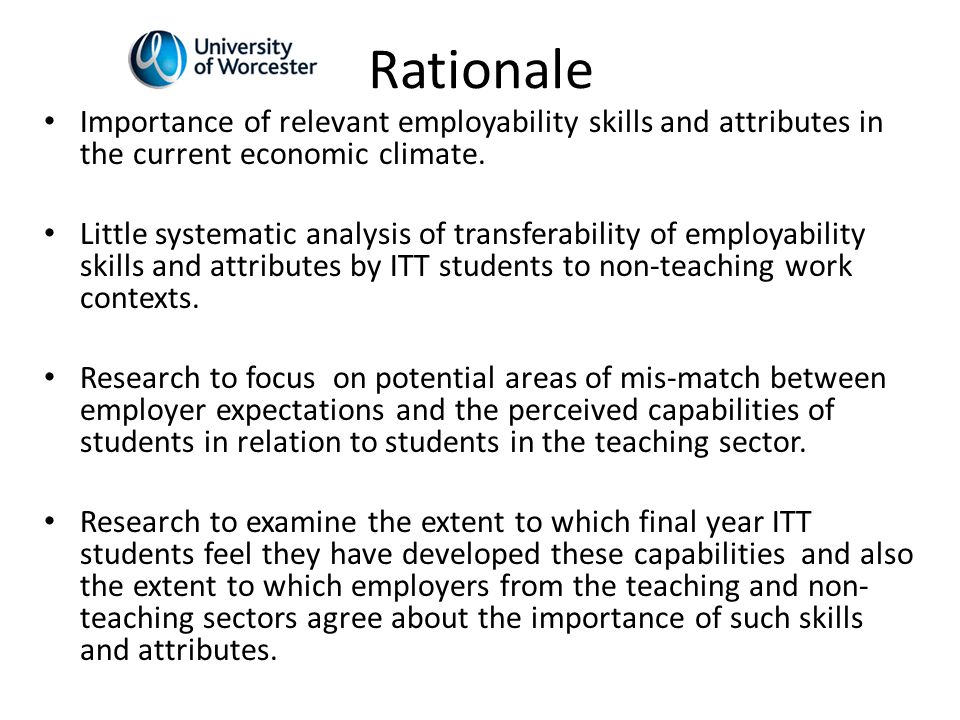 University of Worcester

Rationale

• Importance of relevant employability skills and attributes in the current economic climate.

• Little systematic analysis of transferability of employability skills and attributes by ITT students to non-teaching work contexts.

• Research to focus on potential areas of mis-match between employer expectations and the perceived capabilities of students in relation to students in the teaching sector.

• Research to examine the extent to which final year ITT students feel they have developed these capabilities and also the extent to which employers from the teaching and non-teaching sectors agree about the importance of such skills and attributes.